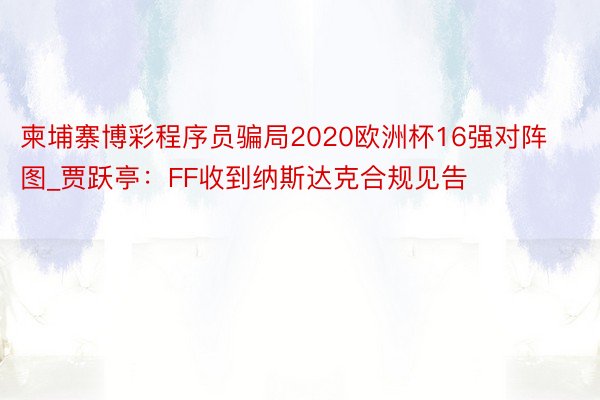 柬埔寨博彩程序员骗局2020欧洲杯16强对阵图_贾跃亭：FF收到纳斯达克合规见告